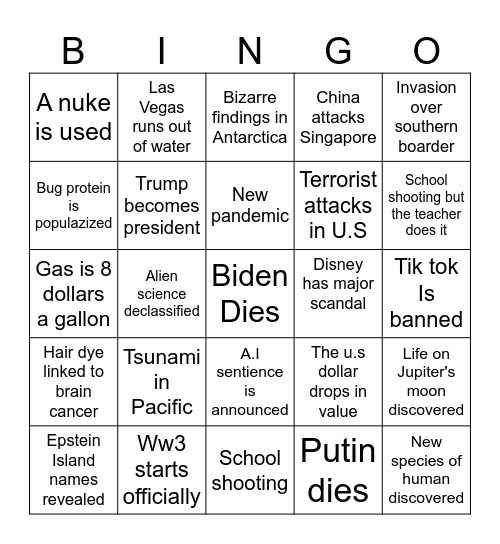 | B | I | N | G | O |
|---|---|---|---|---|
| A nuke is used | Las Vegas runs out of water | Bizarre findings in Antarctica | China attacks Singapore | Invasion over southern boarder |
| Bug protein is populazized | Trump becomes president | New pandemic | Terrorist attacks in U.S | School shooting but the teacher does it |
| Gas is 8 dollars a gallon | Alien science declassified | Biden Dies | Disney has major scandal | Tik tok Is banned |
| Hair dye linked to brain cancer | Tsunami in Pacific | A.I sentience is announced | The u.s dollar drops in value | Life on Jupiter's moon discovered |
| Epstein Island names revealed | Ww3 starts officially | School shooting | Putin dies | New species of human discovered |